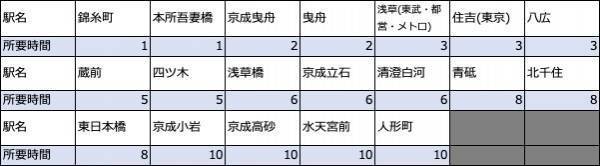 | 駅名 | 錦糸町 | 本所吾妻橋 | 京成曳舟 | 曳舟 | 浅草(東武・都営・メトロ) | 住吉(東京) | 八広 |
|---|---|---|---|---|---|---|---|
| 所要時間 | 1 | 1 | 2 | 2 | 3 | 3 | 3 |
| 駅名 | 蔵前 | 四ツ木 | 浅草橋 | 京成立石 | 清澄白河 | 青砥 | 北千住 |
| 所要時間 | 5 | 5 | 6 | 6 | 6 | 8 | 8 |
| 駅名 | 東日本橋 | 京成小岩 | 京成高砂 | 水天宮前 | 人形町 | | |
| 所要時間 | 8 | 10 | 10 | 10 | 10 | | |